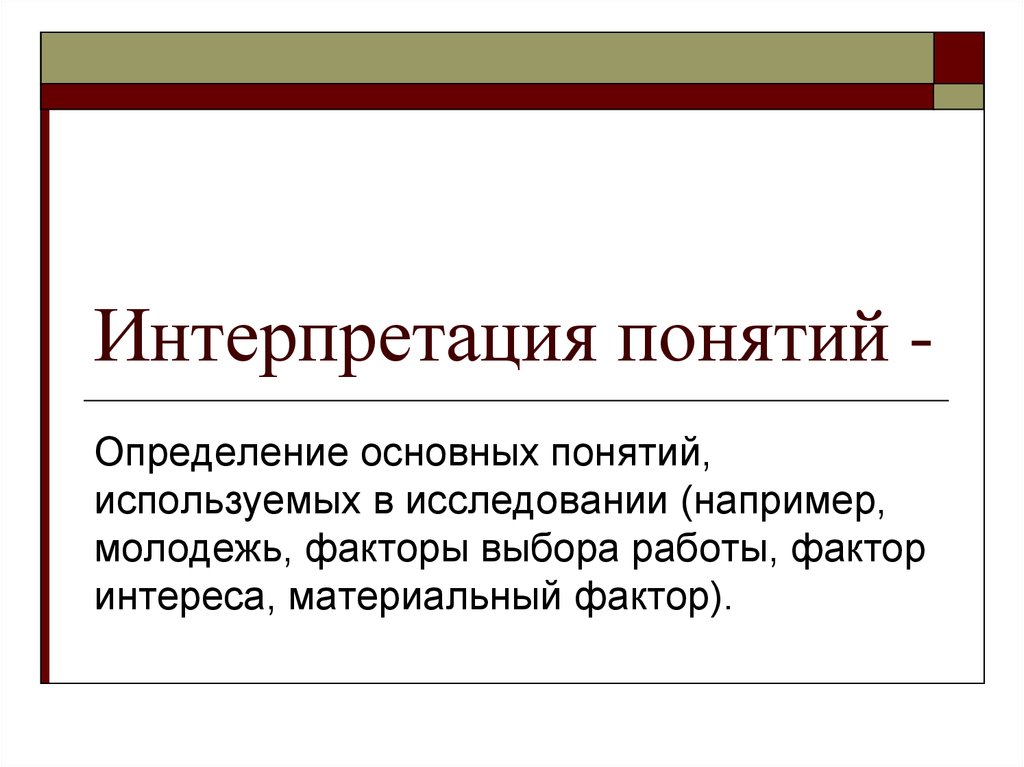 Интерпретация понятий -

Определение основных понятий, используемых в исследовании (например, молодежь, факторы выбора работы, фактор интереса, материальный фактор).